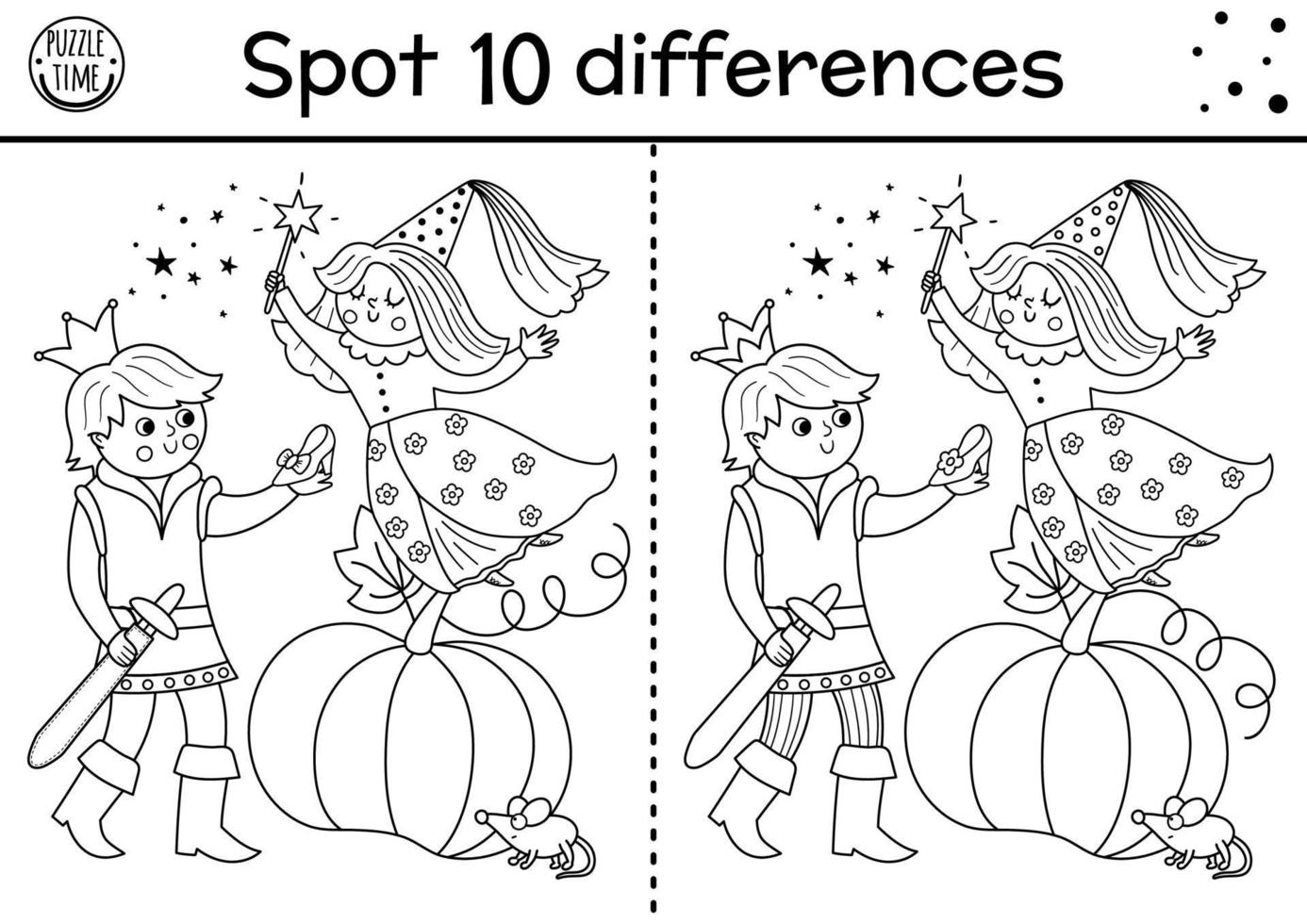 PUZZLE TIME

Spot 10 differences